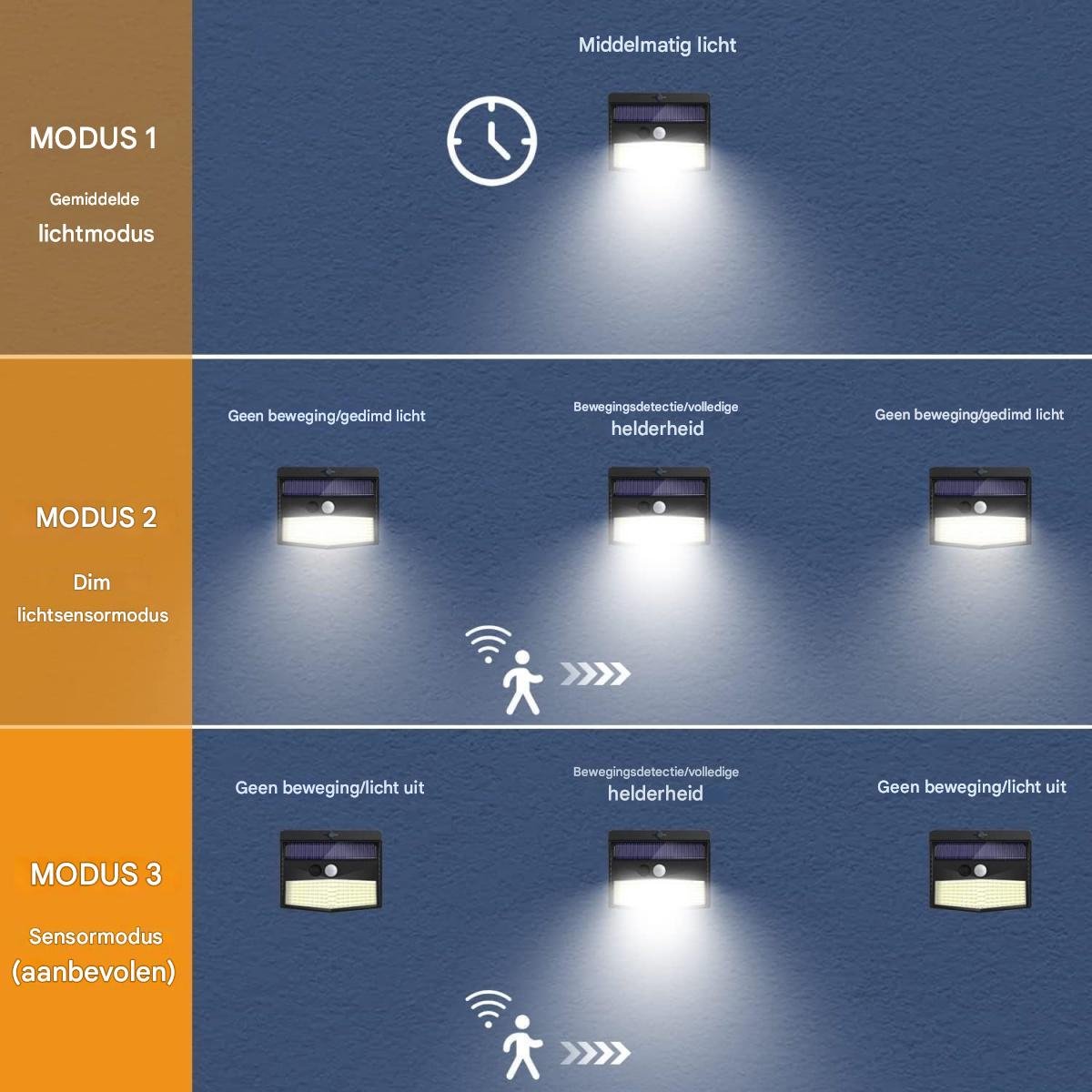 MODUS 1

Gemiddelde
lichtmodus

Middelmatig licht

MODUS 2

Dim
lichtsensormodus

Geen beweging/gedimd licht

Bewegingsdetectie/volledige
helderheid

Geen beweging/gedimd licht

MODUS 3

Sensormodus
(aanbevolen)

Geen beweging/licht uit

Bewegingsdetectie/volledige
helderheid

Geen beweging/licht uit